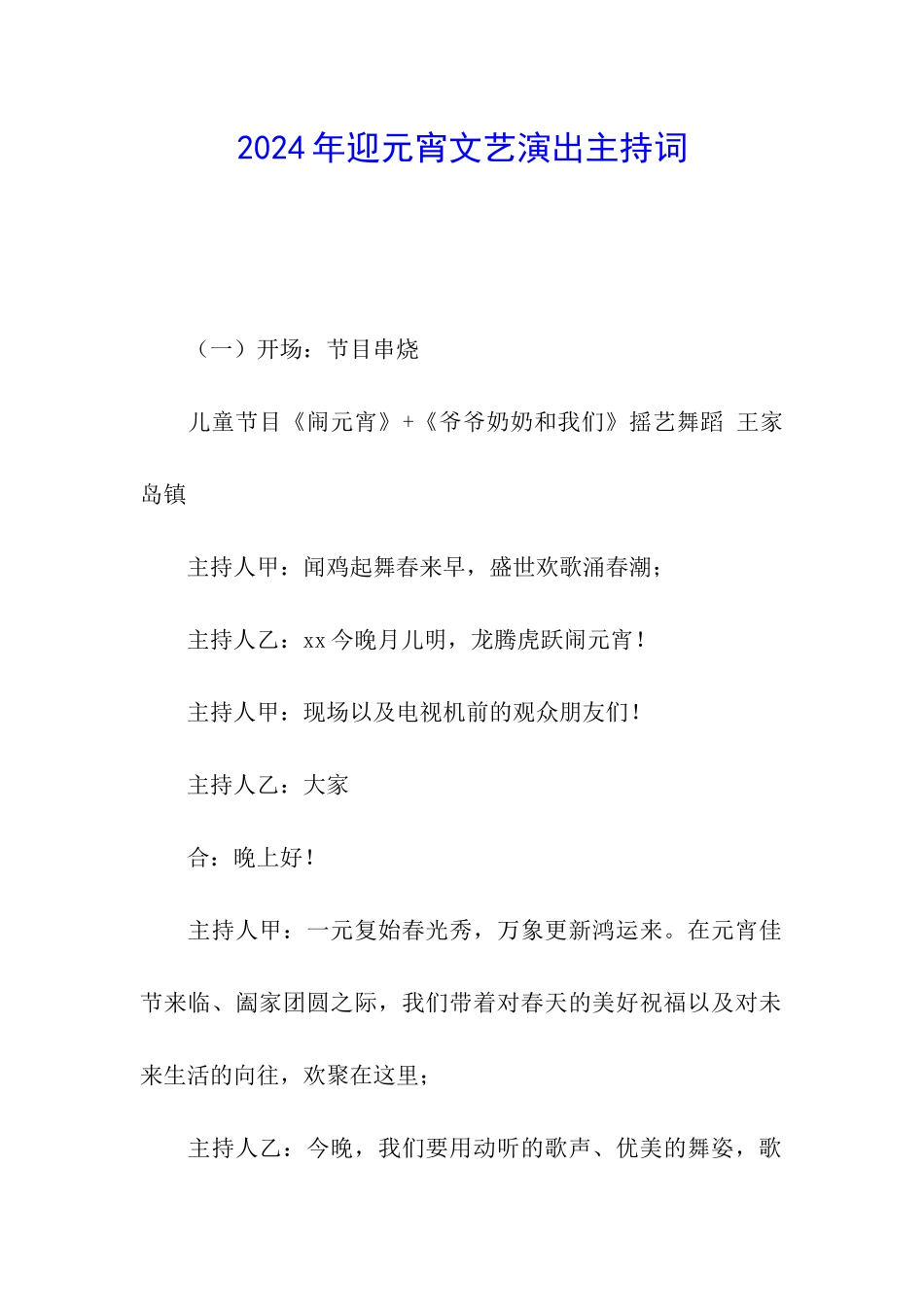 2024年迎元宵文艺演出主持词

（一）开场：节目串烧

儿童节目《闹元宵》+《爷爷奶奶和我们》摇艺舞蹈 王家岛镇

主持人甲：闻鸡起舞春来早，盛世欢歌涌春潮；

主持人乙：xx今晚月儿明，龙腾虎跃闹元宵！

主持人甲：现场以及电视机前的观众朋友们！

主持人乙：大家

合：晚上好！

主持人甲：一元复始春光秀，万象更新鸿运来。在元宵佳节来临、阖家团圆之际，我们带着对春天的美好祝福以及对未来生活的向往，欢聚在这里；

主持人乙：今晚，我们要用动听的歌声、优美的舞姿，歌